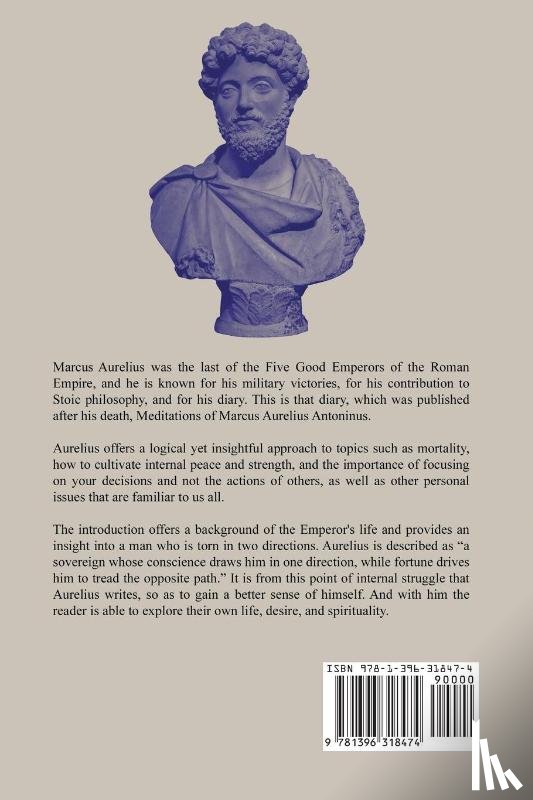 Marcus Aurelius was the last of the Five Good Emperors of the Roman Empire, and he is known for his military victories, for his contribution to Stoic philosophy, and for his diary. This is that diary, which was published after his death, Meditations of Marcus Aurelius Antoninus.

Aurelius offers a logical yet insightful approach to topics such as mortality, how to cultivate internal peace and strength, and the importance of focusing on your decisions and not the actions of others, as well as other personal issues that are familiar to us all.

The introduction offers a background of the Emperor's life and provides an insight into a man who is torn in two directions. Aurelius is described as "a sovereign whose conscience draws him in one direction, while fortune drives him to tread the opposite path." It is from this point of internal struggle that Aurelius writes, so as to gain a better sense of himself. And with him the reader is able to explore their own life, desire, and spirituality.

ISBN 978-1-396-31847-4

90000

9 781396 318474